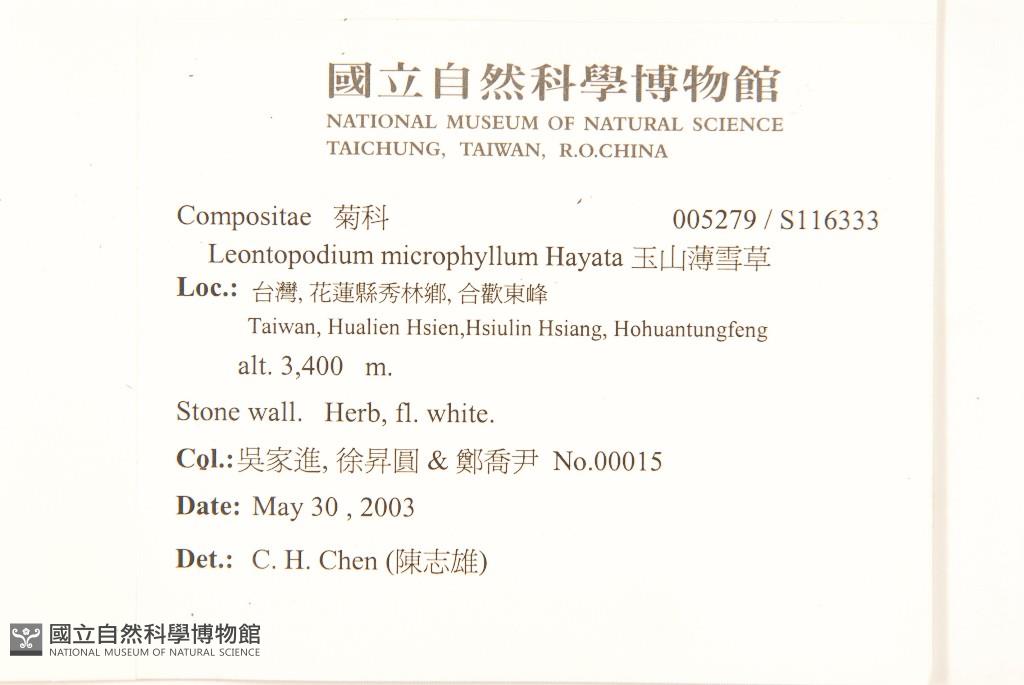 國立自然科學博物館
NATIONAL MUSEUM OF NATURAL SCIENCE
TAICHUNG, TAIWAN, R.O.CHINA

Compositae 菊科 005279 / S116333
Leontopodium microphyllum Hayata 玉山薄雪草
Loc.: 台灣, 花蓮縣秀林鄉, 合歡東峰
Taiwan, Hualien Hsien,Hsiulin Hsiang, Hohuantungfeng
alt. 3,400 m.

Stone wall. Herb, fl. white.

Col.: 吳家進, 徐昇圓 & 鄭喬尹 No.00015

Date: May 30 , 2003

Det.: C. H. Chen (陳志雄)

國立自然科學博物館
NATIONAL MUSEUM OF NATURAL SCIENCE